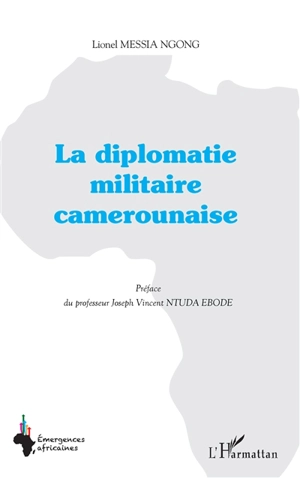 Lionel MESSIA NGONG

La diplomatie militaire camerounaise

Préface
du professeur Joseph Vincent NTUDA EBODE

Émergences africaines

L'Harmattan